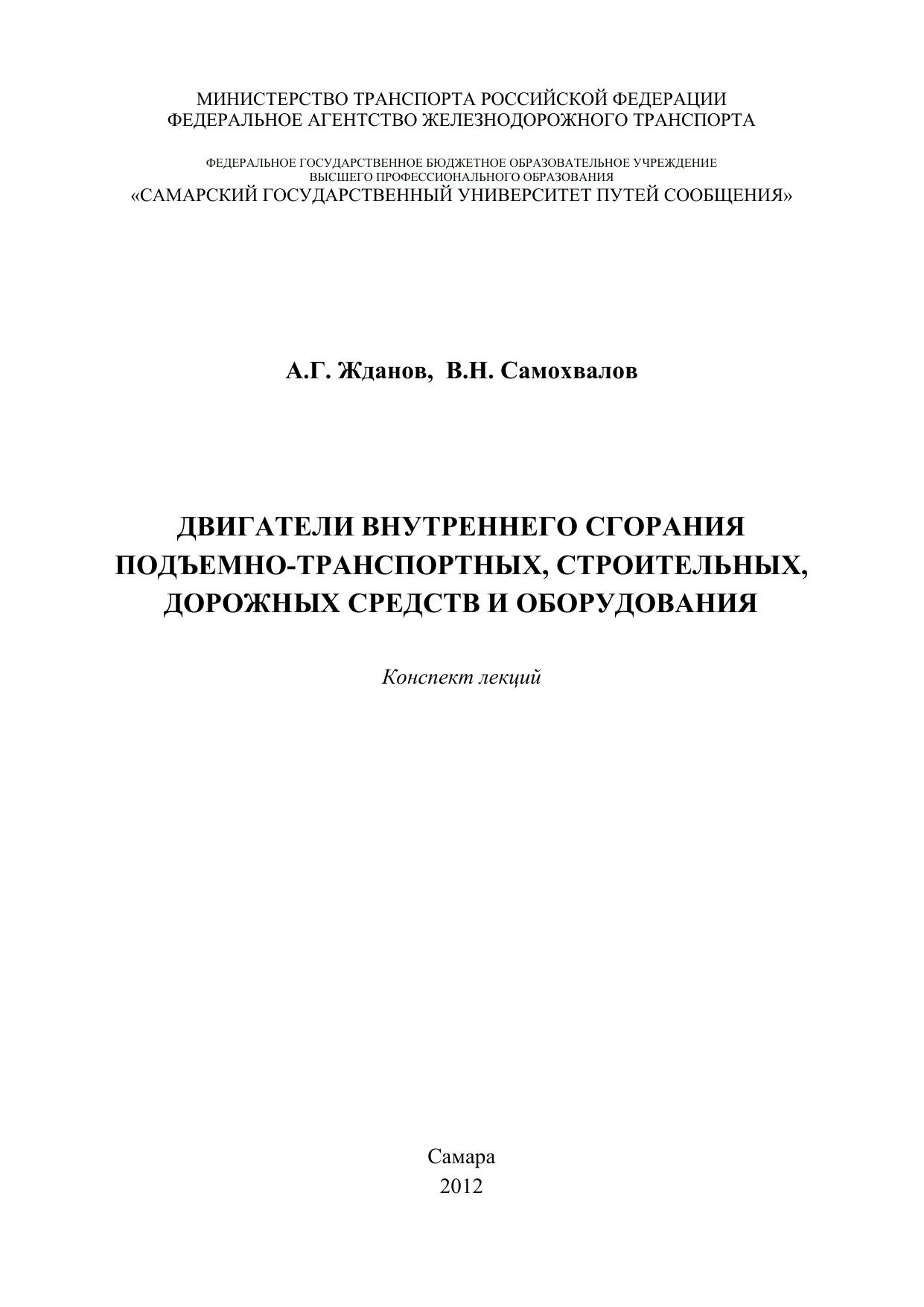 МИНИСТЕРСТВО ТРАНСПОРТА РОССИЙСКОЙ ФЕДЕРАЦИИ
ФЕДЕРАЛЬНОЕ АГЕНТСТВО ЖЕЛЕЗНОДОРОЖНОГО ТРАНСПОРТА

ФЕДЕРАЛЬНОЕ ГОСУДАРСТВЕННОЕ БЮДЖЕТНОЕ ОБРАЗОВАТЕЛЬНОЕ УЧРЕЖДЕНИЕ
ВЫСШЕГО ПРОФЕССИОНАЛЬНОГО ОБРАЗОВАНИЯ
«САМАРСКИЙ ГОСУДАРСТВЕННЫЙ УНИВЕРСИТЕТ ПУТЕЙ СООБЩЕНИЯ»

А.Г. Жданов, В.Н. Самохвалов

ДВИГАТЕЛИ ВНУТРЕННЕГО СГОРАНИЯ
ПОДЪЕМНО-ТРАНСПОРТНЫХ, СТРОИТЕЛЬНЫХ,
ДОРОЖНЫХ СРЕДСТВ И ОБОРУДОВАНИЯ

Конспект лекций

Самара
2012